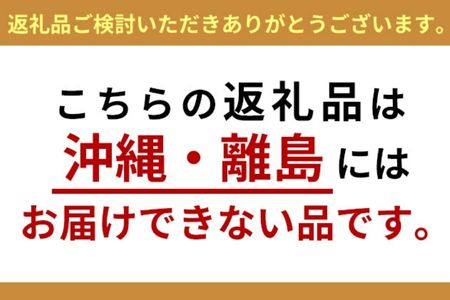 返礼品ご検討いただきありがとうございます。

こちらの返礼品は
沖縄・離島には
お届けできない品です。